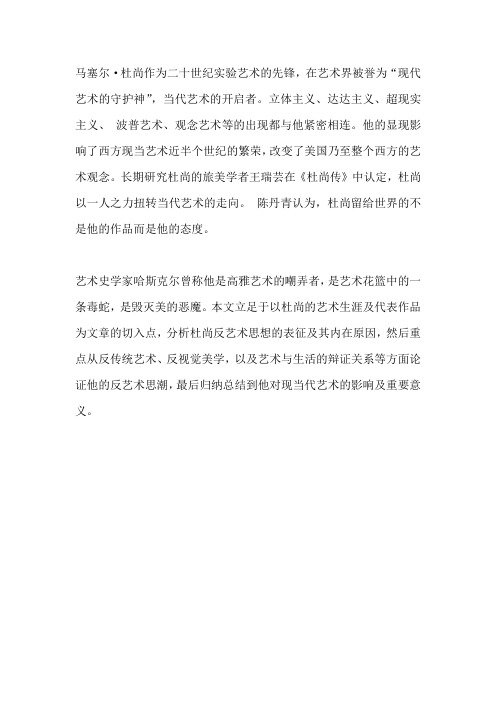 马塞尔·杜尚作为二十世纪实验艺术的先锋，在艺术界被誉为“现代艺术的守护神”，当代艺术的开启者。立体主义、达达主义、超现实主义、 波普艺术、观念艺术等的出现都与他紧密相连。他的显现影响了西方现当艺术近半个世纪的繁荣，改变了美国乃至整个西方的艺术观念。长期研究杜尚的旅美学者王瑞芸在《杜尚传》中认定，杜尚以一人之力扭转当代艺术的走向。 陈丹青认为，杜尚留给世界的不是他的作品而是他的态度。

艺术史学家哈斯克尔曾称他是高雅艺术的嘲弄者，是艺术花篮中的一条毒蛇，是毁灭美的恶魔。本文立足于以杜尚的艺术生涯及代表作品为文章的切入点，分析杜尚反艺术思想的表征及其内在原因，然后重点从反传统艺术、反视觉美学，以及艺术与生活的辩证关系等方面论证他的反艺术思潮，最后归纳总结到他对现当代艺术的影响及重要意义。